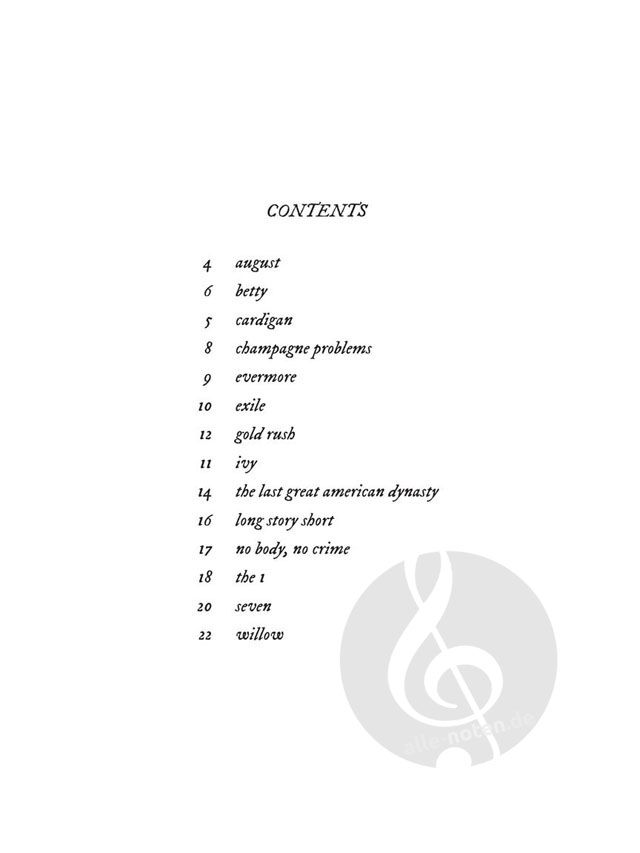 CONTENTS

4 august
6 betty
5 cardigan
8 champagne problems
9 evermore
10 exile
12 gold rush
11 ivy
14 the last great american dynasty
16 long story short
17 no body, no crime
18 the 1
20 seven
22 willow

alle-noten.de